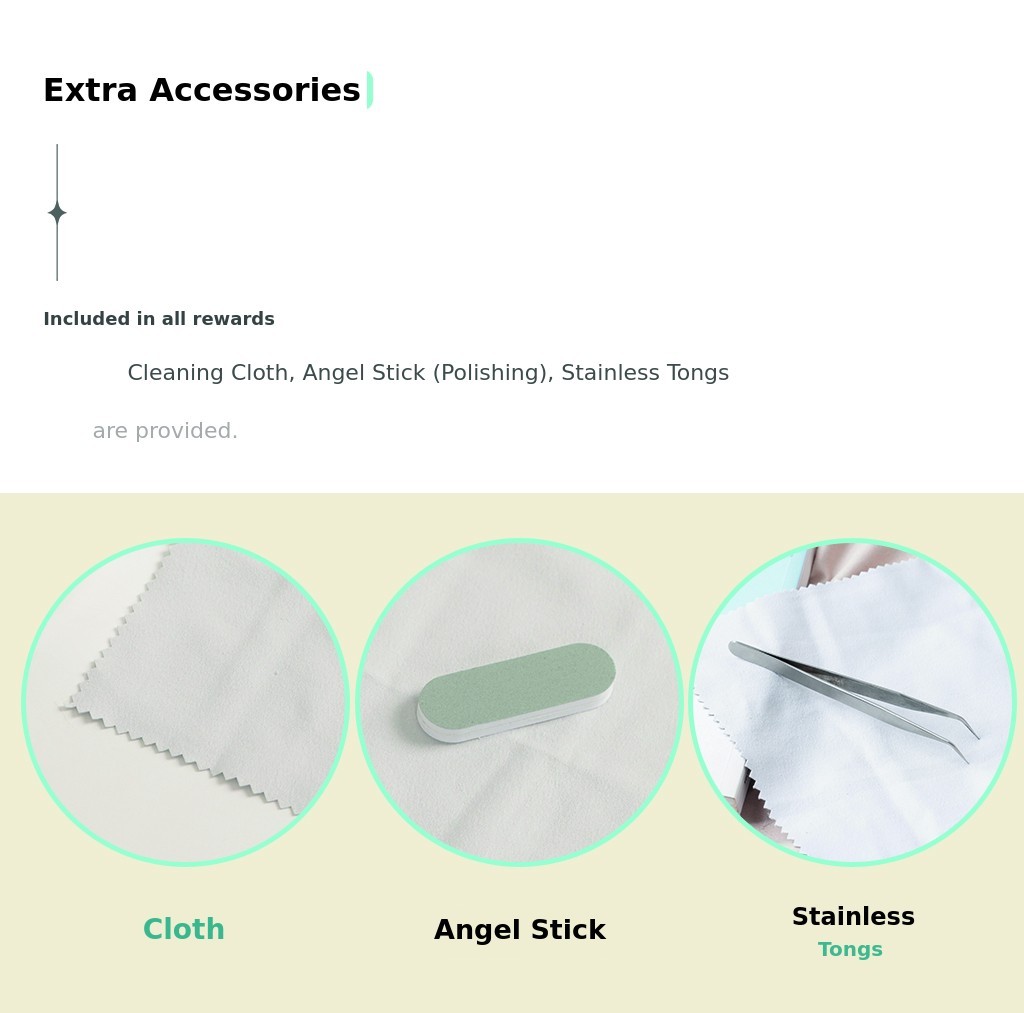 Extra Accessories

Included in all rewards

Cleaning Cloth, Angel Stick (Polishing), Stainless Tongs are provided.

Cloth

Angel Stick

Stainless
Tongs